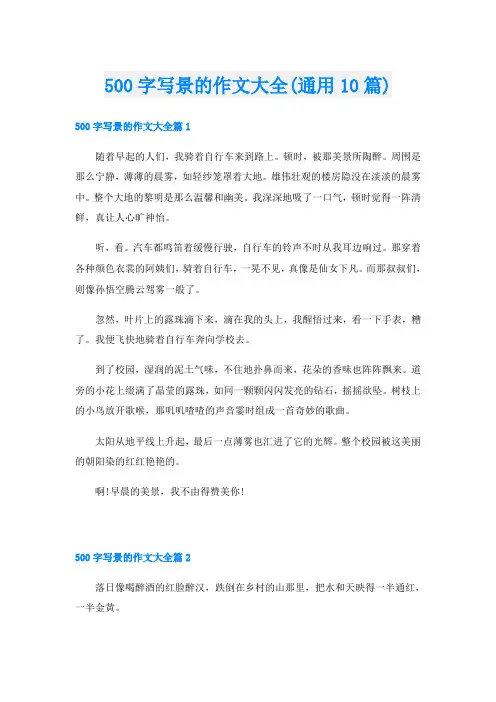 500 字写景的作文大全(通用 10 篇)

500 字写景的作文大全篇 1

随着早起的人们，我骑着自行车来到路上。顿时，被那美景所陶醉。周围是那么宁静，薄薄的晨雾，如轻纱笼罩着大地。雄伟壮观的楼房隐没在淡淡的晨雾中。整个大地的黎明是那么温馨和幽美。我深深地吸了一口气，顿时觉得一阵清鲜，真让人心旷神怡。

听，看。汽车都鸣笛着缓慢行驶，自行车的铃声不时从我耳边响过。那穿着各种颜色衣裳的阿姨们，骑着自行车，一晃不见，真像是仙女下凡。而那叔叔们，则像孙悟空腾云驾雾一般了。

忽然，叶片上的露珠滴下来，滴在我的头上，我醒悟过来，看一下手表，糟了。我便飞快地骑着自行车奔向学校去。

到了校园，湿润的泥土气味，不住地扑鼻而来，花朵的香味也阵阵飘来。道旁的小花上缀满了晶莹的露珠，如同一颗颗闪闪发亮的钻石，摇摇欲坠。树枝上的小鸟放开歌喉，那叽叽喳喳的声音霎时组成一首奇妙的歌曲。

太阳从地平线上升起，最后一点薄雾也汇进了它的光辉。整个校园被这美丽的朝阳染的红红艳艳的。

啊!早晨的美景，我不由得赞美你!

500 字写景的作文大全篇 2

落日像喝醉酒的红脸醉汉，跌倒在乡村的山那里，把水和天映得一半通红，一半金黄。